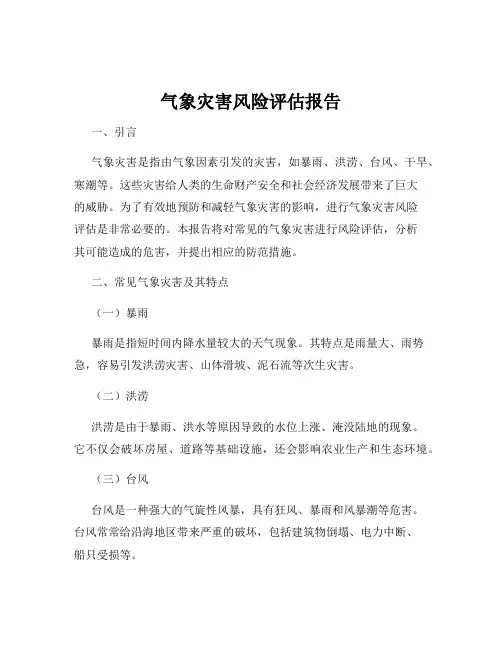 气象灾害风险评估报告

一、引言

气象灾害是指由气象因素引发的灾害，如暴雨、洪涝、台风、干旱、寒潮等。这些灾害给人类的生命财产安全和社会经济发展带来了巨大的威胁。为了有效地预防和减轻气象灾害的影响，进行气象灾害风险评估是非常必要的。本报告将对常见的气象灾害进行风险评估，分析其可能造成的危害，并提出相应的防范措施。

二、常见气象灾害及其特点

（一）暴雨

暴雨是指短时间内降水量较大的天气现象。其特点是雨量大、雨势急，容易引发洪涝灾害、山体滑坡、泥石流等次生灾害。

（二）洪涝

洪涝是由于暴雨、洪水等原因导致的水位上涨、淹没陆地的现象。它不仅会破坏房屋、道路等基础设施，还会影响农业生产和生态环境。

（三）台风

台风是一种强大的气旋性风暴，具有狂风、暴雨和风暴潮等危害。台风常常给沿海地区带来严重的破坏，包括建筑物倒塌、电力中断、船只受损等。